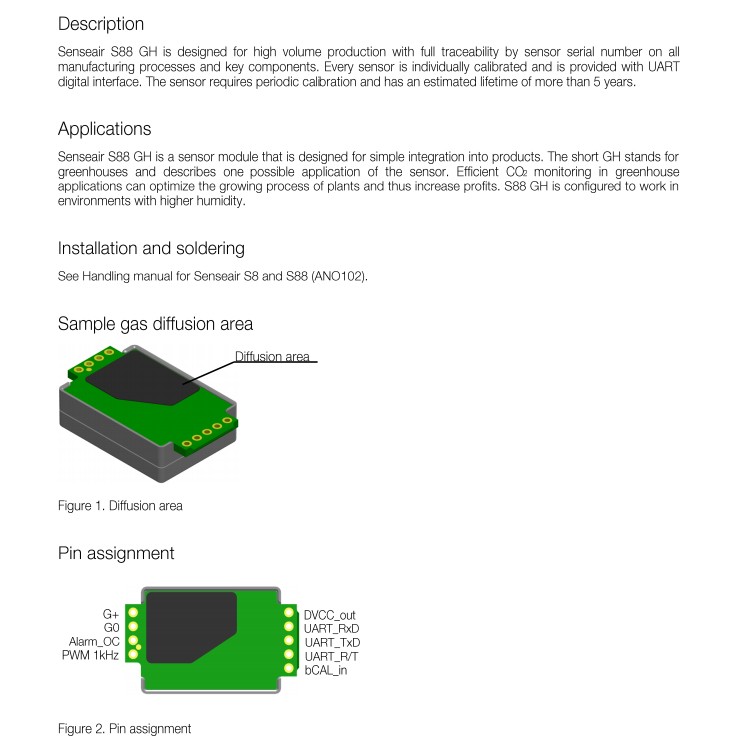 Description

Senseair S88 GH is designed for high volume production with full traceability by sensor serial number on all manufacturing processes and key components. Every sensor is individually calibrated and is provided with UART digital interface. The sensor requires periodic calibration and has an estimated lifetime of more than 5 years.

Applications

Senseair S88 GH is a sensor module that is designed for simple integration into products. The short GH stands for greenhouses and describes one possible application of the sensor. Efficient $CO_2$ monitoring in greenhouse applications can optimize the growing process of plants and thus increase profits. S88 GH is configured to work in environments with higher humidity.

Installation and soldering

See Handling manual for Senseair S8 and S88 (ANO102).

Sample gas diffusion area

Diffusion area

Figure 1. Diffusion area

Pin assignment

G+
G0
Alarm_OC
PWM 1kHz

DVCC_out
UART_RxD
UART_TxD
UART_R/T
bCAL_in

Figure 2. Pin assignment